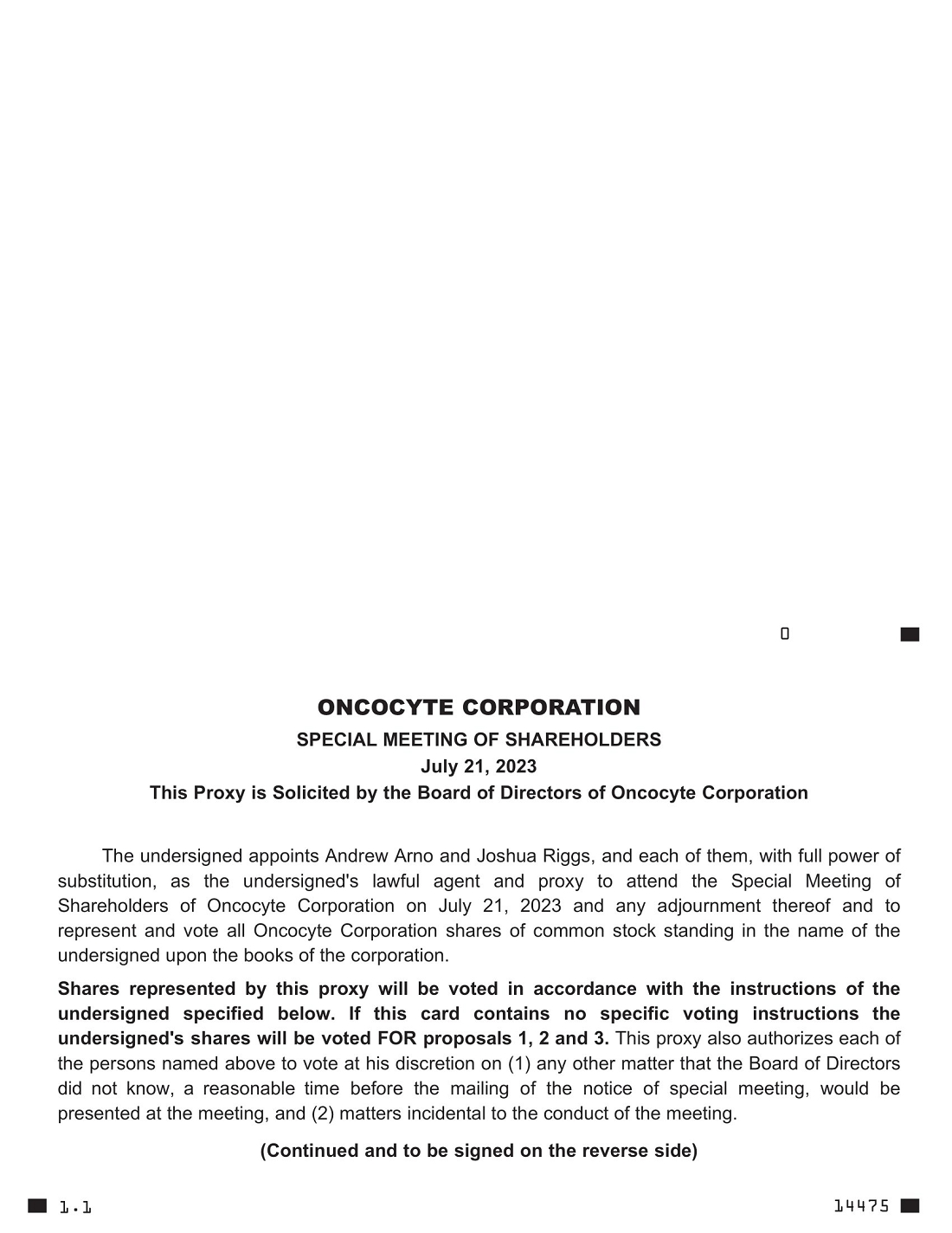 0

ONCOCYTE CORPORATION

SPECIAL MEETING OF SHAREHOLDERS

July 21, 2023

This Proxy is Solicited by the Board of Directors of Oncocyte Corporation

The undersigned appoints Andrew Arno and Joshua Riggs, and each of them, with full power of substitution, as the undersigned's lawful agent and proxy to attend the Special Meeting of Shareholders of Oncocyte Corporation on July 21, 2023 and any adjournment thereof and to represent and vote all Oncocyte Corporation shares of common stock standing in the name of the undersigned upon the books of the corporation.

Shares represented by this proxy will be voted in accordance with the instructions of the undersigned specified below. If this card contains no specific voting instructions the undersigned's shares will be voted FOR proposals 1, 2 and 3. This proxy also authorizes each of the persons named above to vote at his discretion on (1) any other matter that the Board of Directors did not know, a reasonable time before the mailing of the notice of special meeting, would be presented at the meeting, and (2) matters incidental to the conduct of the meeting.

(Continued and to be signed on the reverse side)

1.1

14475